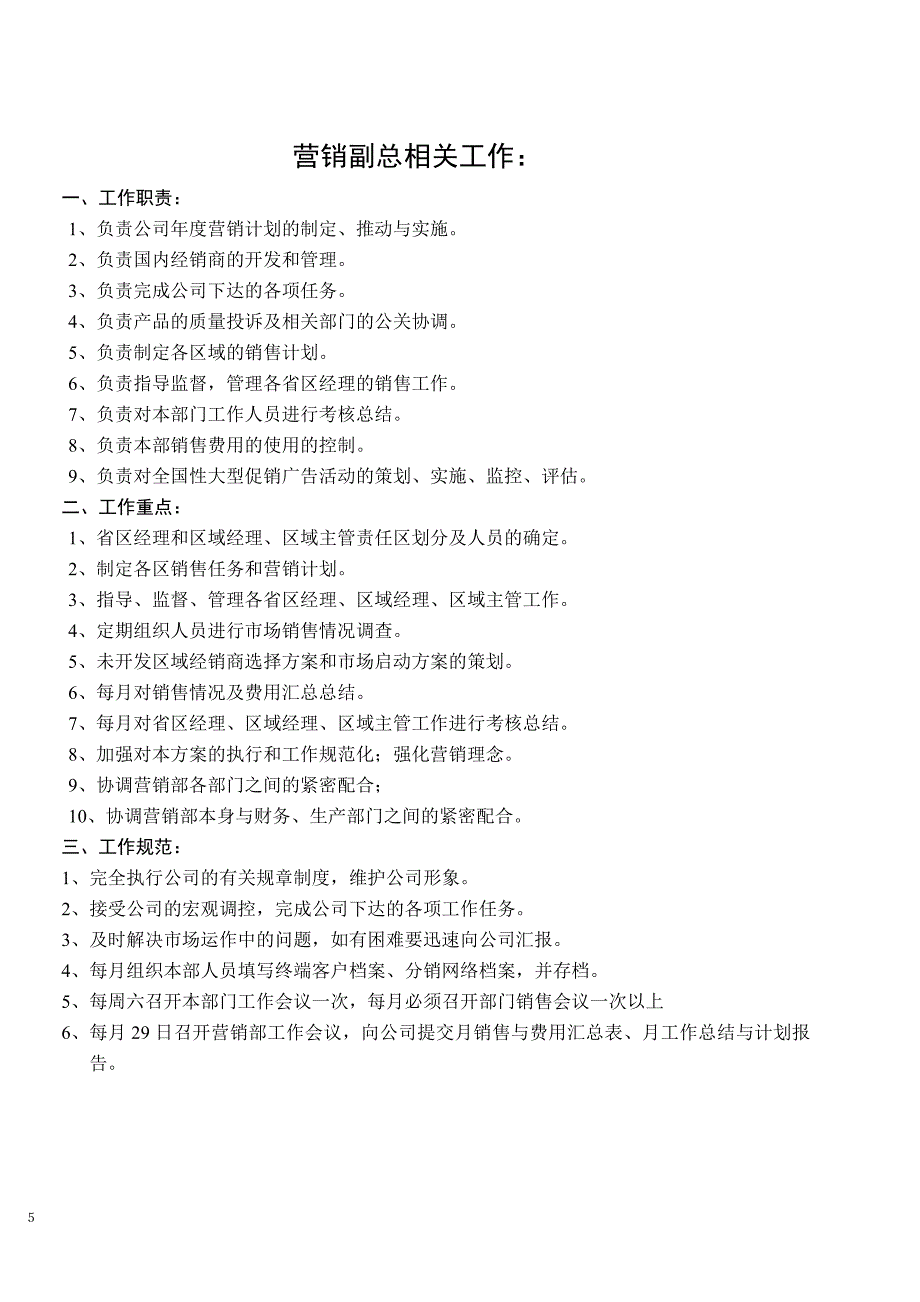 营销副总相关工作：

一、工作职责：

1、负责公司年度营销计划的制定、推动与实施。

2、负责国内经销商的开发和管理。

3、负责完成公司下达的各项任务。

4、负责产品的质量投诉及相关部门的公关协调。

5、负责制定各区域的销售计划。

6、负责指导监督，管理各省区经理的销售工作。

7、负责对本部门工作人员进行考核总结。

8、负责本部销售费用的使用的控制。

9、负责对全国性大型促销广告活动的策划、实施、监控、评估。

二、工作重点：

1、省区经理和区域经理、区域主管责任区划分及人员的确定。

2、制定各区销售任务和营销计划。

3、指导、监督、管理各省区经理、区域经理、区域主管工作。

4、定期组织人员进行市场销售情况调查。

5、未开发区域经销商选择方案和市场启动方案的策划。

6、每月对销售情况及费用汇总总结。

7、每月对省区经理、区域经理、区域主管工作进行考核总结。

8、加强对本方案的执行和工作规范化；强化营销理念。

9、协调营销部各部门之间的紧密配合；

10、协调营销部本身与财务、生产部门之间的紧密配合。

三、工作规范：

1、完全执行公司的有关规章制度，维护公司形象。

2、接受公司的宏观调控，完成公司下达的各项工作任务。

3、及时解决市场运作中的问题，如有困难要迅速向公司汇报。

4、每月组织本部人员填写终端客户档案、分销网络档案，并存档。

5、每周六召开本部门工作会议一次，每月必须召开部门销售会议一次以上

6、每月 29 日召开营销部工作会议，向公司提交月销售与费用汇总表、月工作总结与计划报告。

5